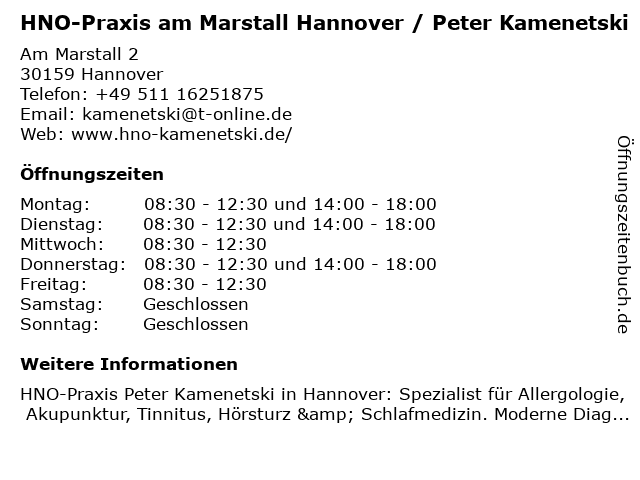 HNO-Praxis am Marstall Hannover / Peter Kamenetski

Am Marstall 2
30159 Hannover
Telefon: +49 511 16251875
Email: kamenetski@t-online.de
Web: www.hno-kamenetski.de/

Öffnungszeiten

Montag: 08:30 - 12:30 und 14:00 - 18:00
Dienstag: 08:30 - 12:30 und 14:00 - 18:00
Mittwoch: 08:30 - 12:30
Donnerstag: 08:30 - 12:30 und 14:00 - 18:00
Freitag: 08:30 - 12:30
Samstag: Geschlossen
Sonntag: Geschlossen

Weitere Informationen

HNO-Praxis Peter Kamenetski in Hannover: Spezialist für Allergologie, Akupunktur, Tinnitus, Hörsturz &amp; Schlafmedizin. Moderne Diag...

Öffnungszeitenbuch.de